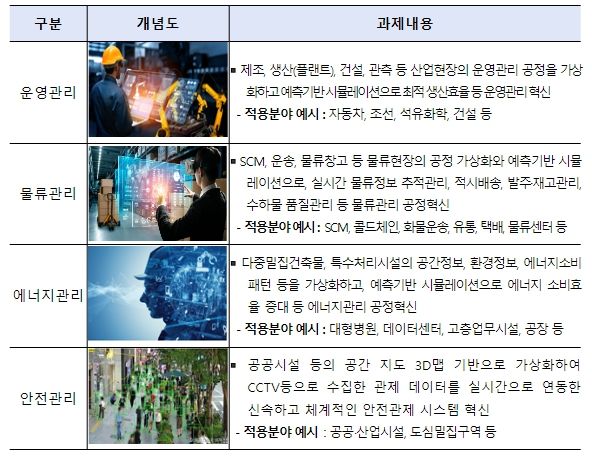 | 구분 | 개념도 | 과제내용 |
|---|---|---|
| 운영관리 | | ▪ 제조, 생산(플랜트), 건설, 관측 등 산업현장의 운영관리 공정을 가상화하고 예측기반 시뮬레이션으로 최적 생산효율 등 운영관리 혁신 - 적용분야 예시 : 자동차, 조선, 석유화학, 건설 등 |
| 물류관리 | | ▪ SCM, 운송, 물류창고 등 물류현장의 공정 가상화와 예측기반 시뮬레이션으로, 실시간 물류정보 추적관리, 적시배송, 발주재고관리, 수하물 품질관리 등 물류관리 공정혁신 - 적용분야 예시 : SCM, 콜드체인, 화물운송, 유통, 택배, 물류센터 등 |
| 에너지관리 | | ▪ 다중밀집건축물, 특수처리시설의 공간정보, 환경정보, 에너지소비 패턴 등을 가상화하고, 예측기반 시뮬레이션으로 에너지 소비효율 증대 등 에너지관리 공정혁신 - 적용분야 예시 : 대형병원, 데이터센터, 고층업무시설, 공장 등 |
| 안전관리 | | ▪ 공공시설 등의 공간 지도 3D맵 기반으로 가상화하여 CCTV등으로 수집한 관제 데이터를 실시간으로 연동한 신속하고 체계적인 안전관제 시스템 혁신 - 적용분야 예시 : 공공·산업시설, 도심밀집구역 등 |